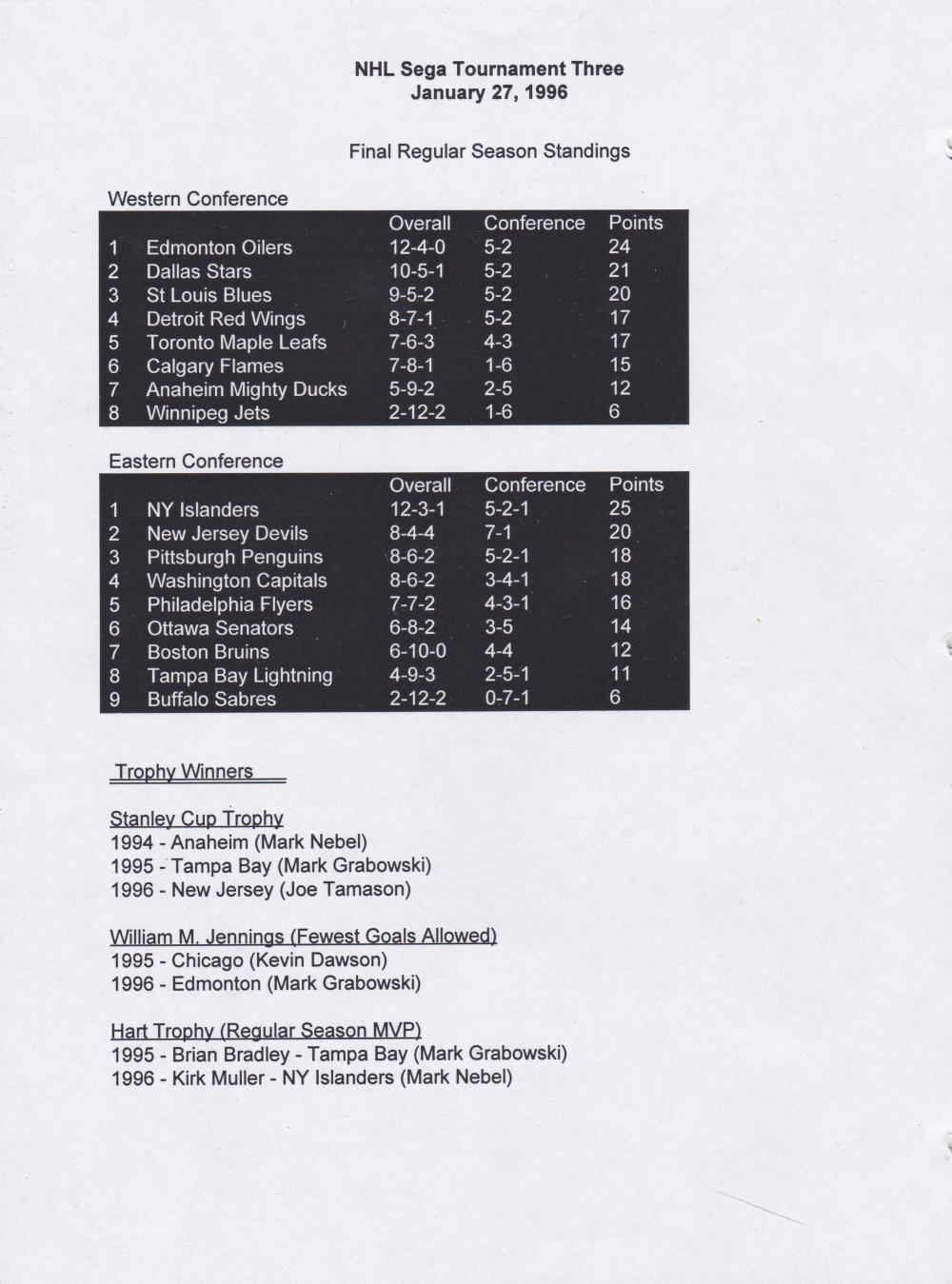 NHL Sega Tournament Three
January 27, 1996

Final Regular Season Standings

Western Conference

| | | Overall | Conference | Points |
|---|---|---|---|---|
| 1 | Edmonton Oilers | 12-4-0 | 5-2 | 24 |
| 2 | Dallas Stars | 10-5-1 | 5-2 | 21 |
| 3 | St Louis Blues | 9-5-2 | 5-2 | 20 |
| 4 | Detroit Red Wings | 8-7-1 | 5-2 | 17 |
| 5 | Toronto Maple Leafs | 7-6-3 | 4-3 | 17 |
| 6 | Calgary Flames | 7-8-1 | 1-6 | 15 |
| 7 | Anaheim Mighty Ducks | 5-9-2 | 2-5 | 12 |
| 8 | Winnipeg Jets | 2-12-2 | 1-6 | 6 |

Eastern Conference

| | | Overall | Conference | Points |
|---|---|---|---|---|
| 1 | NY Islanders | 12-3-1 | 5-2-1 | 25 |
| 2 | New Jersey Devils | 8-4-4 | 7-1 | 20 |
| 3 | Pittsburgh Penguins | 8-6-2 | 5-2-1 | 18 |
| 4 | Washington Capitals | 8-6-2 | 3-4-1 | 18 |
| 5 | Philadelphia Flyers | 7-7-2 | 4-3-1 | 16 |
| 6 | Ottawa Senators | 6-8-2 | 3-5 | 14 |
| 7 | Boston Bruins | 6-10-0 | 4-4 | 12 |
| 8 | Tampa Bay Lightning | 4-9-3 | 2-5-1 | 11 |
| 9 | Buffalo Sabres | 2-12-2 | 0-7-1 | 6 |

Trophy Winners

Stanley Cup Trophy
1994 - Anaheim (Mark Nebel)
1995 - Tampa Bay (Mark Grabowski)
1996 - New Jersey (Joe Tamason)

William M. Jennings (Fewest Goals Allowed)
1995 - Chicago (Kevin Dawson)
1996 - Edmonton (Mark Grabowski)

Hart Trophy (Regular Season MVP)
1995 - Brian Bradley - Tampa Bay (Mark Grabowski)
1996 - Kirk Muller - NY Islanders (Mark Nebel)